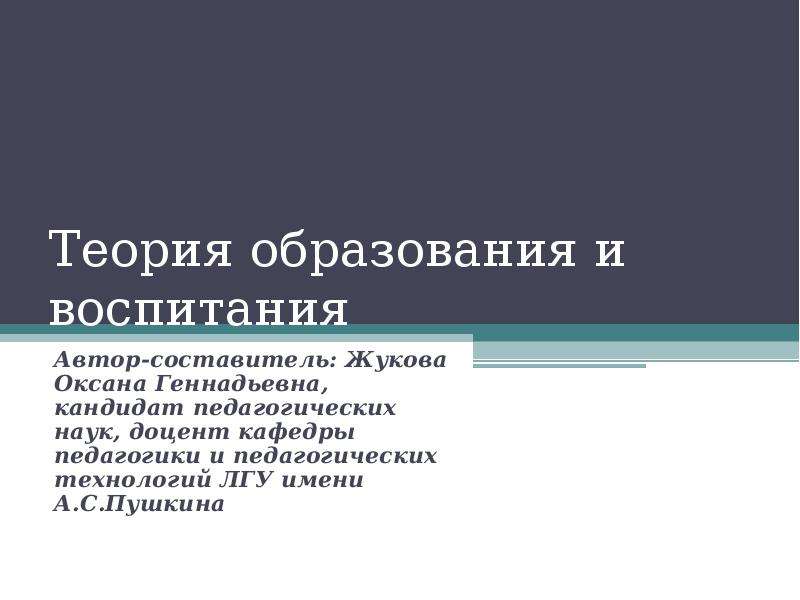 Теория образования и воспитания

Автор-составитель: Жукова Оксана Геннадьевна, кандидат педагогических наук, доцент кафедры педагогики и педагогических технологий ЛГУ имени А.С.Пушкина